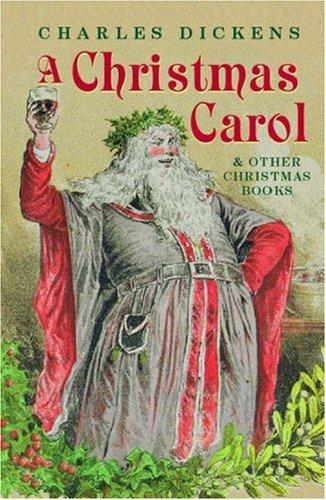 CHARLES DICKENS

A Christmas Carol

& OTHER CHRISTMAS BOOKS